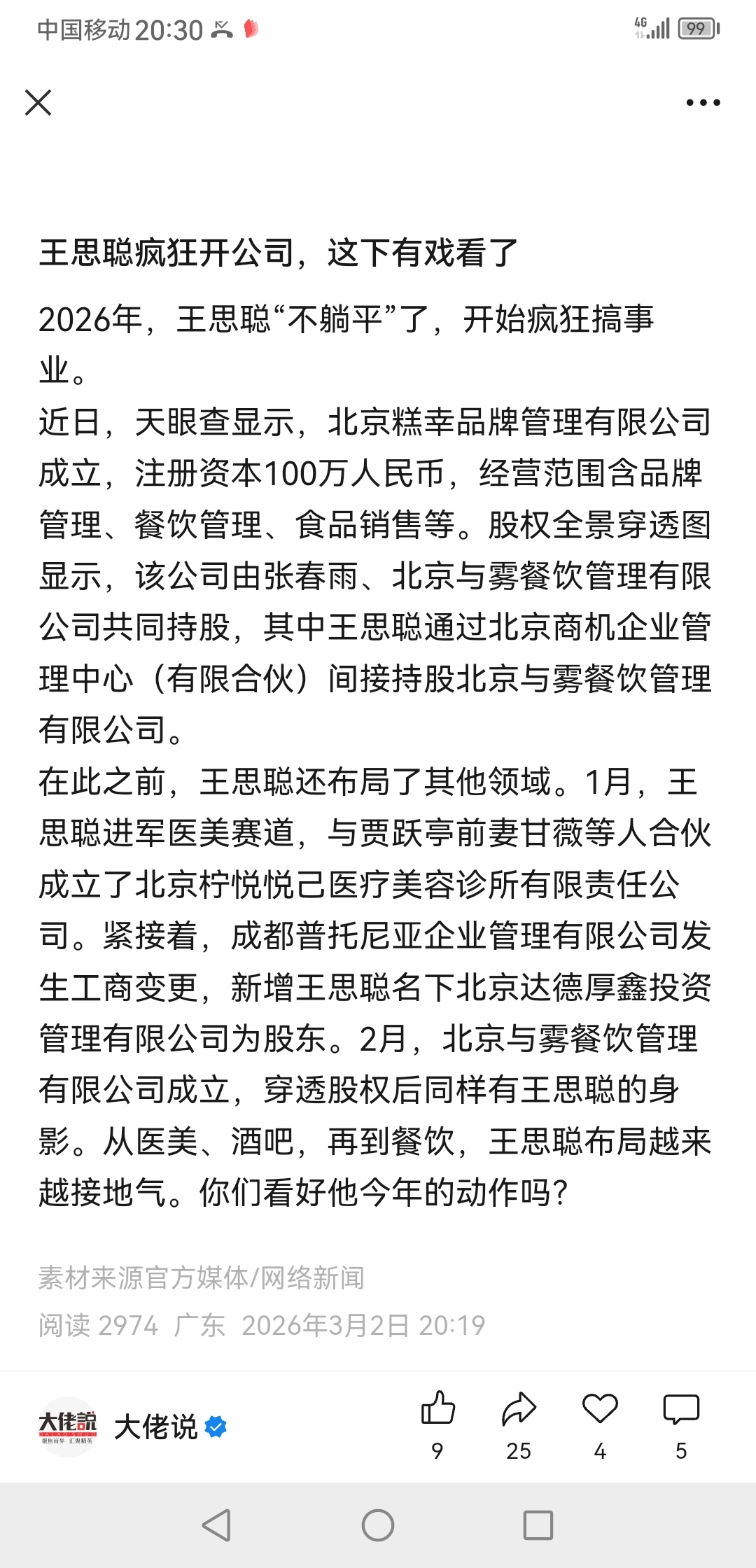 中国移动 20:30

4G 99

王思聪疯狂开公司，这下有戏看了

2026年，王思聪“不躺平”了，开始疯狂搞事业。
近日，天眼查显示，北京糕幸品牌管理有限公司成立，注册资本100万人民币，经营范围含品牌管理、餐饮管理、食品销售等。股权全景穿透图显示，该公司由张春雨、北京与雾餐饮管理有限公司共同持股，其中王思聪通过北京商机企业管理中心（有限合伙）间接持股北京与雾餐饮管理有限公司。
在此之前，王思聪还布局了其他领域。1月，王思聪进军医美赛道，与贾跃亭前妻甘薇等人合伙成立了北京柠悦悦己医疗美容诊所有限责任公司。紧接着，成都普托尼亚企业管理有限公司发生工商变更，新增王思聪名下北京达德厚鑫投资管理有限公司为股东。2月，北京与雾餐饮管理有限公司成立，穿透股权后同样有王思聪的身影。从医美、酒吧，再到餐饮，王思聪布局越来越接地气。你们看好他今年的动作吗？

素材来源官方媒体/网络新闻
阅读 2974 广东 2026年3月2日 20:19

大佬說
大佬说
9 25 4 5